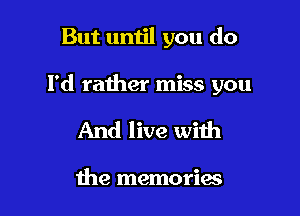 But until you do

I'd rather miss you

And live with

the memories